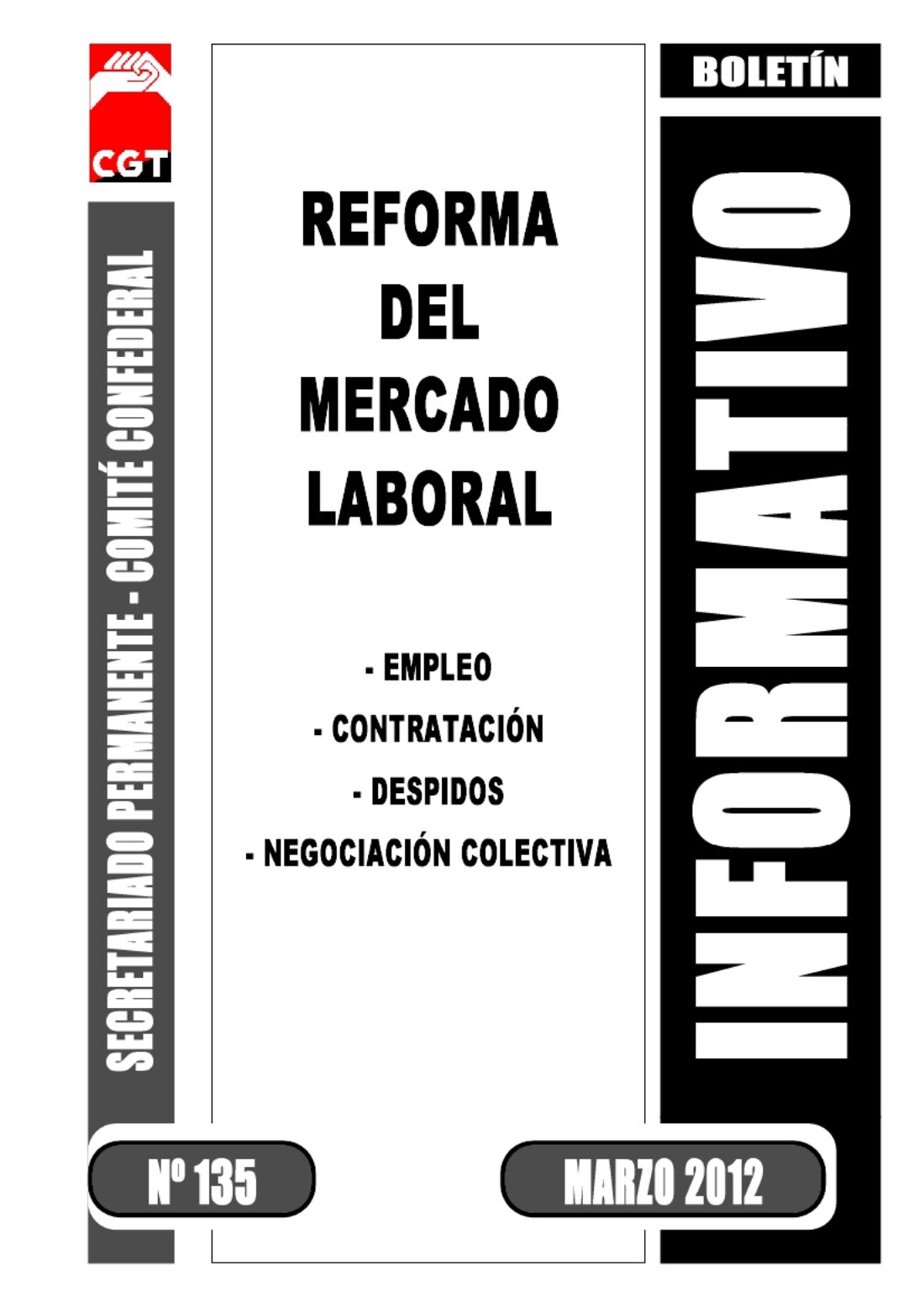 CGT

SECRETARIADO PERMANENTE - COMITÉ CONFEDERAL

REFORMA DEL MERCADO LABORAL

- EMPLEO
- CONTRATACIÓN
- DESPIDOS
- NEGOCIACIÓN COLECTIVA

BOLETÍN

INFORMATIVO

Nº 135

MARZO 2012